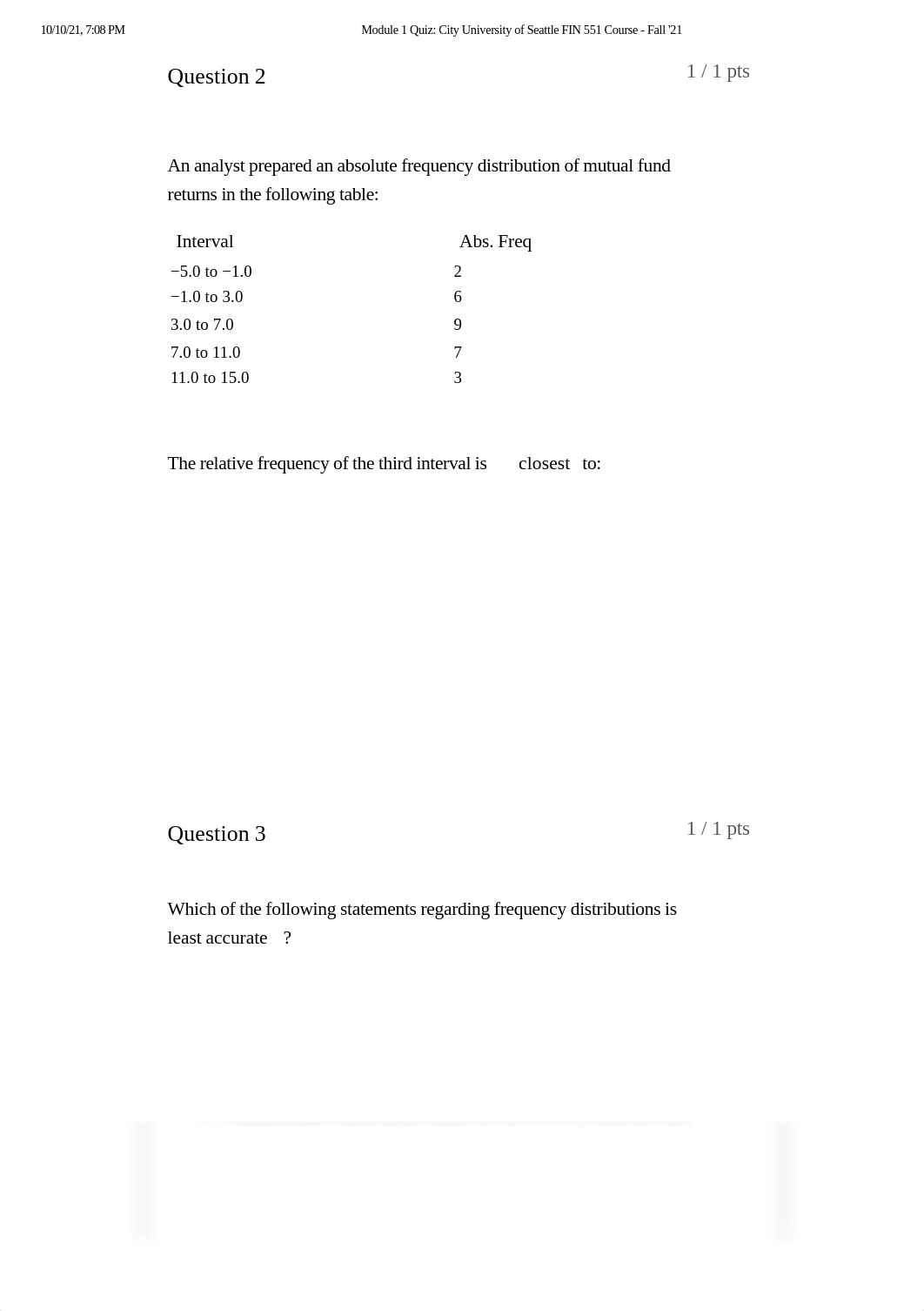 10/10/21, 7:08 PM

Module 1 Quiz: City University of Seattle FIN 551 Course - Fall '21

Question 2

1 / 1 pts

An analyst prepared an absolute frequency distribution of mutual fund returns in the following table:

| Interval | Abs. Freq |
|---|---|
| −5.0 to −1.0 | 2 |
| −1.0 to 3.0 | 6 |
| 3.0 to 7.0 | 9 |
| 7.0 to 11.0 | 7 |
| 11.0 to 15.0 | 3 |

The relative frequency of the third interval is closest to:

Question 3

1 / 1 pts

Which of the following statements regarding frequency distributions is least accurate ?